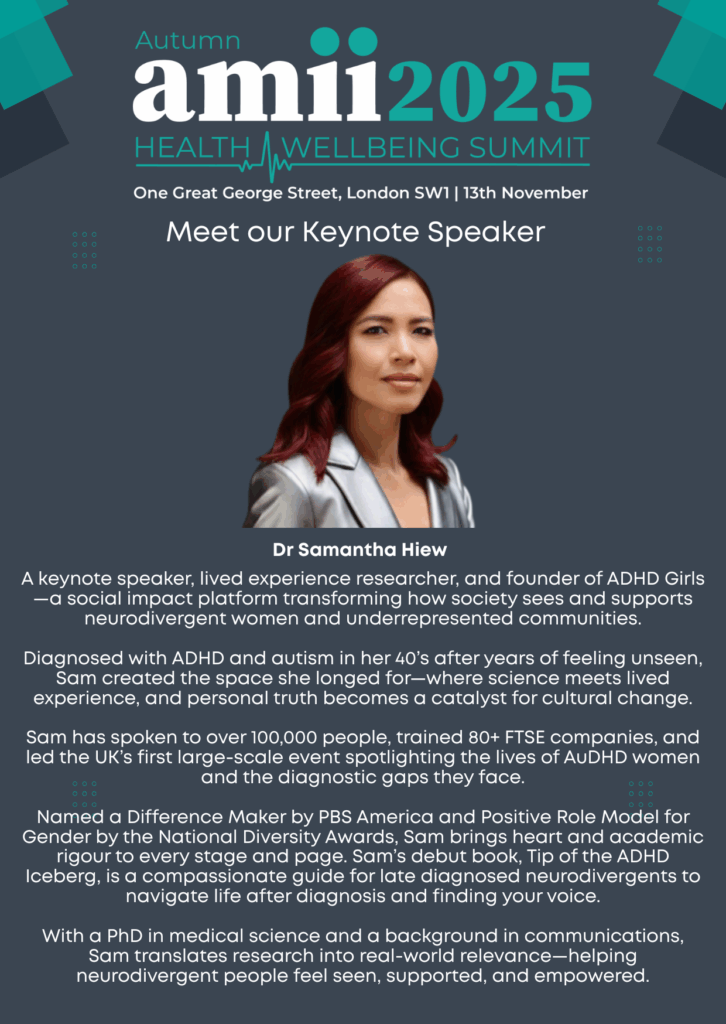 Autumn
amii2025
HEALTH WELLBEING SUMMIT
One Great George Street, London SW1 | 13th November

Meet our Keynote Speaker

Dr Samantha Hiew

A keynote speaker, lived experience researcher, and founder of ADHD Girls—a social impact platform transforming how society sees and supports neurodivergent women and underrepresented communities.

Diagnosed with ADHD and autism in her 40's after years of feeling unseen, Sam created the space she longed for—where science meets lived experience, and personal truth becomes a catalyst for cultural change.

Sam has spoken to over 100,000 people, trained 80+ FTSE companies, and led the UK's first large-scale event spotlighting the lives of AuDHD women and the diagnostic gaps they face.

Named a Difference Maker by PBS America and Positive Role Model for Gender by the National Diversity Awards, Sam brings heart and academic rigour to every stage and page. Sam's debut book, Tip of the ADHD Iceberg, is a compassionate guide for late diagnosed neurodivergents to navigate life after diagnosis and finding your voice.

With a PhD in medical science and a background in communications, Sam translates research into real-world relevance—helping neurodivergent people feel seen, supported, and empowered.